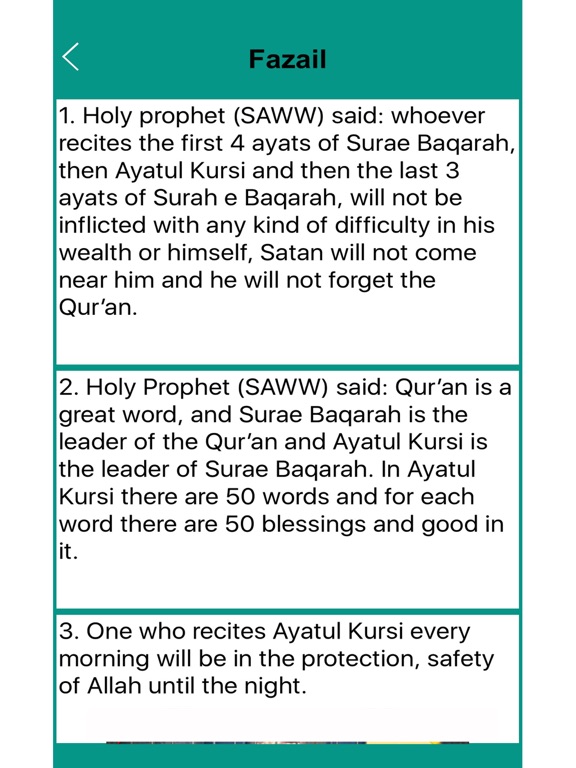 Fazail

1. Holy prophet (SAWW) said: whoever recites the first 4 ayats of Surae Baqarah, then Ayatul Kursi and then the last 3 ayats of Surah e Baqarah, will not be inflicted with any kind of difficulty in his wealth or himself, Satan will not come near him and he will not forget the Qur'an.

2. Holy Prophet (SAWW) said: Qur'an is a great word, and Surae Baqarah is the leader of the Qur'an and Ayatul Kursi is the leader of Surae Baqarah. In Ayatul Kursi there are 50 words and for each word there are 50 blessings and good in it.

3. One who recites Ayatul Kursi every morning will be in the protection, safety of Allah until the night.